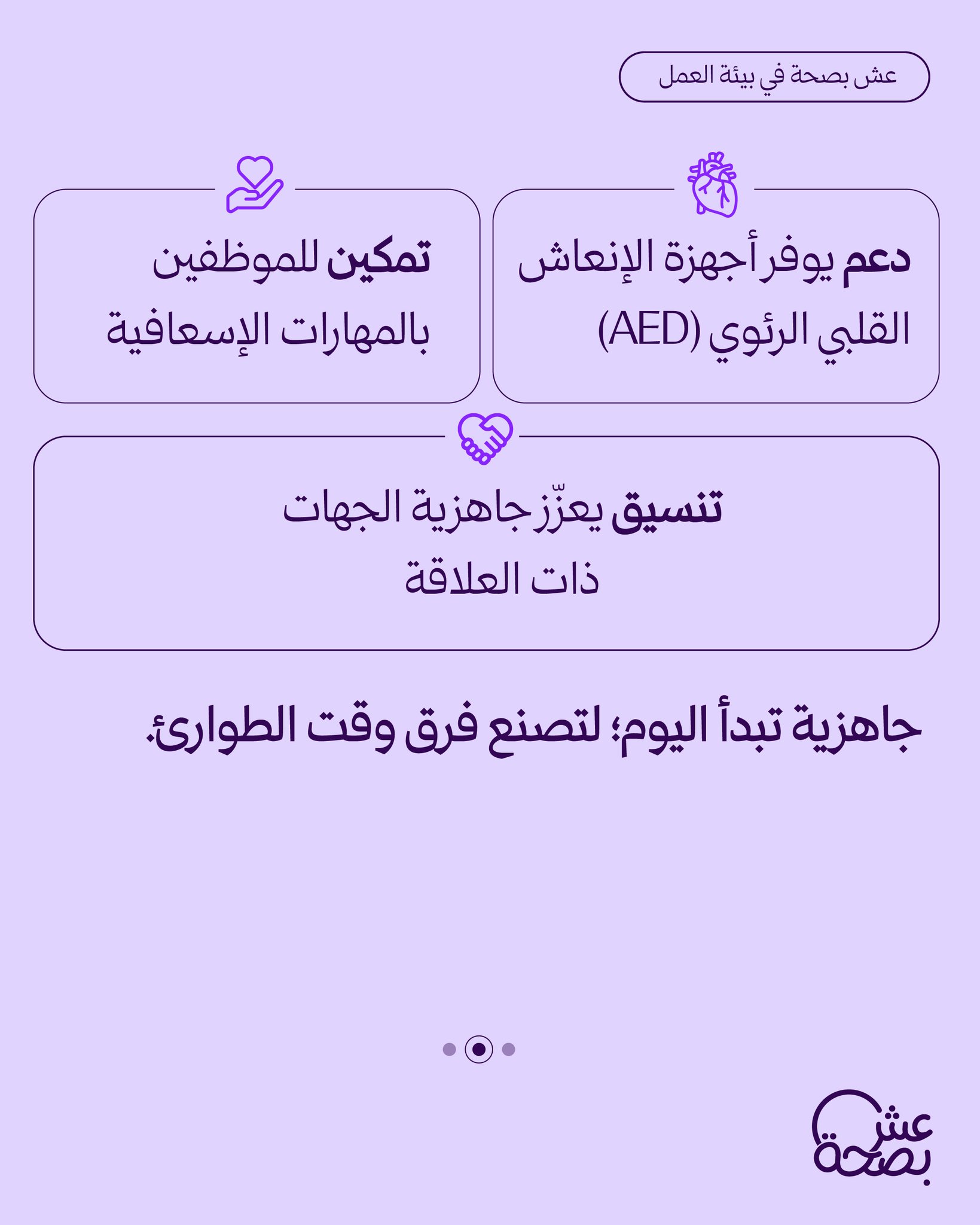 عش بصحة في بيئة العمل

دعم يوفر أجهزة الإنعاش القلبي الرئوي (AED)

تمكين للموظفين بالمهارات الإسعافية

تنسيق يعزّز جاهزية الجهات ذات العلاقة

جاهزية تبدأ اليوم؛ لتصنع فرق وقت الطوارئ.

عش بصحة